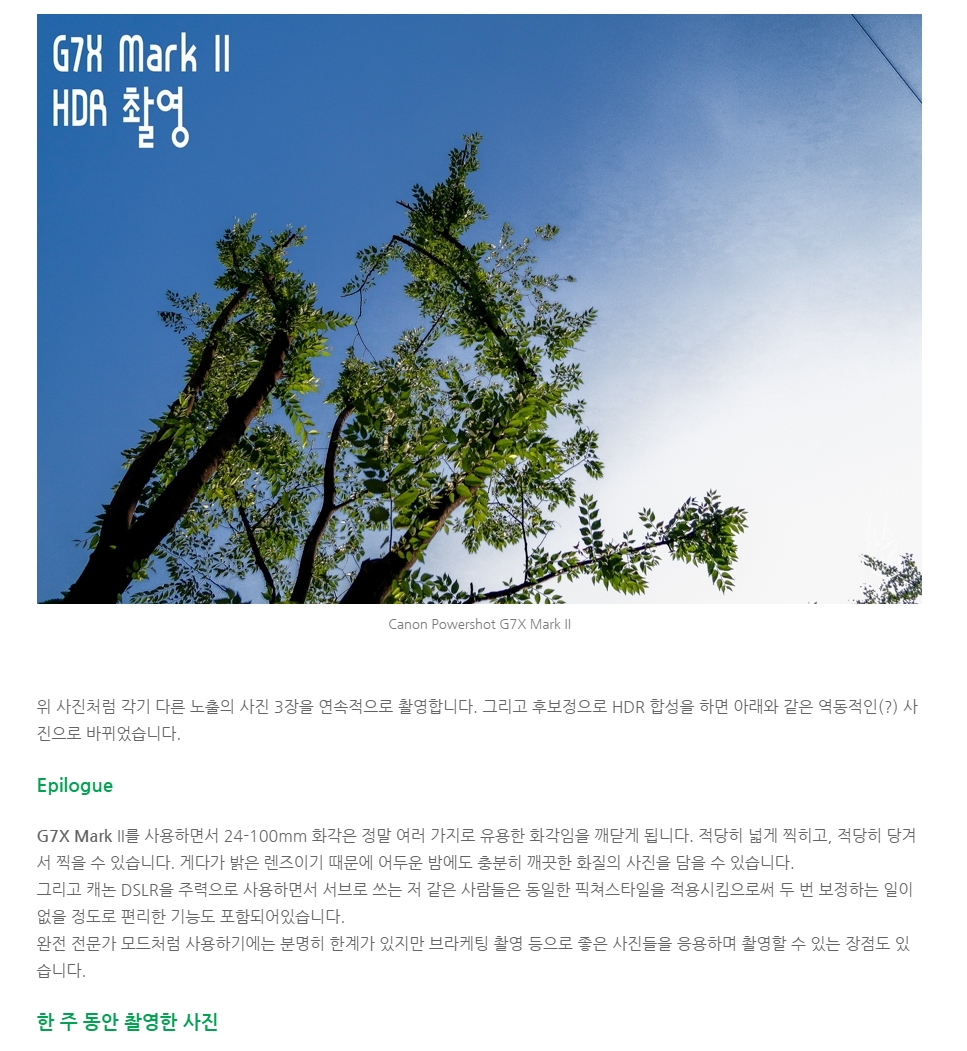 G7X Mark II
HDR 촬영

Canon Powershot G7X Mark II

위 사진처럼 각기 다른 노출의 사진 3장을 연속적으로 촬영합니다. 그리고 후보정으로 HDR 합성을 하면 아래와 같은 역동적인(?) 사진으로 바뀌었습니다.

Epilogue

G7X Mark II를 사용하면서 24-100mm 화각은 정말 여러 가지로 유용한 화각임을 깨닫게 됩니다. 적당히 넓게 찍히고, 적당히 당겨서 찍을 수 있습니다. 게다가 밝은 렌즈이기 때문에 어두운 밤에도 충분히 깨끗한 화질의 사진을 담을 수 있습니다.
그리고 캐논 DSLR을 주력으로 사용하면서 서브로 쓰는 저 같은 사람들은 동일한 픽쳐스타일을 적용시킴으로써 두 번 보정하는 일이 없을 정도로 편리한 기능도 포함되어있습니다.
완전 전문가 모드처럼 사용하기에는 분명히 한계가 있지만 브라케팅 촬영 등으로 좋은 사진들을 응용하며 촬영할 수 있는 장점도 있습니다.

한 주 동안 촬영한 사진